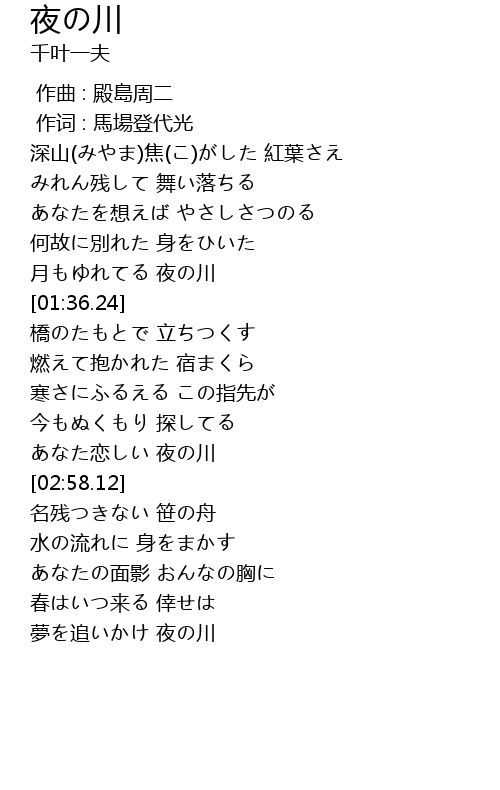 夜の川
千叶一夫

作曲 : 殿島周二
作词 : 馬場登代光
深山(みやま)焦(こ)がした 紅葉さえ
みれん残して 舞い落ちる
あなたを想えば やさしさつのる
何故に別れた 身をひいた
月もゆれてる 夜の川
[01:36.24]
橋のたもとで 立ちつくす
燃えて抱かれた 宿まくら
寒さにふるえる この指先が
今もぬくもり 探してる
あなた恋しい 夜の川
[02:58.12]
名残つきない 笹の舟
水の流れに 身をまかす
あなたの面影 おんなの胸に
春はいつ来る 倖せは
夢を追いかけ 夜の川